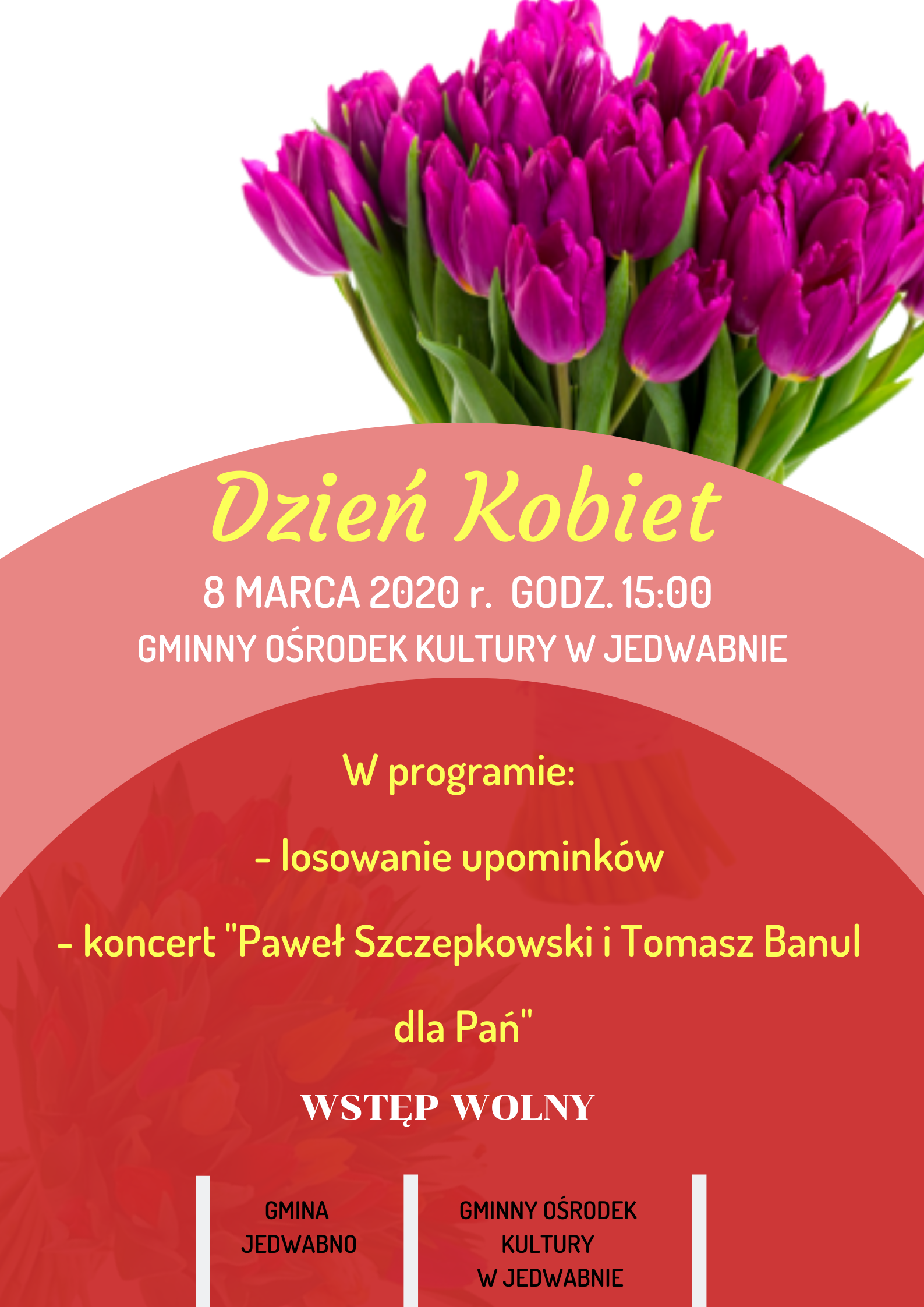 Dzień Kobiet

8 MARCA 2020 r.  GODZ. 15:00

GMINNY OŚRODEK KULTURY W JEDWABNIE

W programie:

- losowanie upominków

- koncert "Paweł Szczepkowski i Tomasz Banul dla Pań"

WSTĘP WOLNY

GMINA
JEDWABNO

GMINNY OŚRODEK
KULTURY
W JEDWABNIE